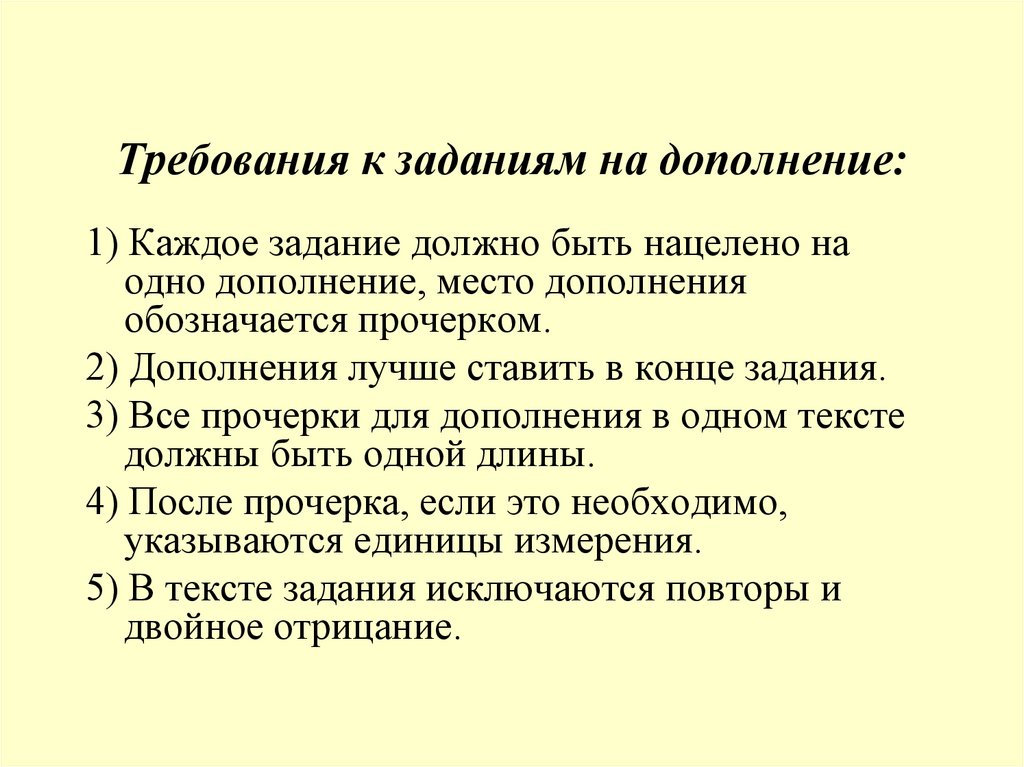 Требования к заданиям на дополнение:

1) Каждое задание должно быть нацелено на одно дополнение, место дополнения обозначается прочерком.

2) Дополнения лучше ставить в конце задания.

3) Все прочерки для дополнения в одном тексте должны быть одной длины.

4) После прочерка, если это необходимо, указываются единицы измерения.

5) В тексте задания исключаются повторы и двойное отрицание.